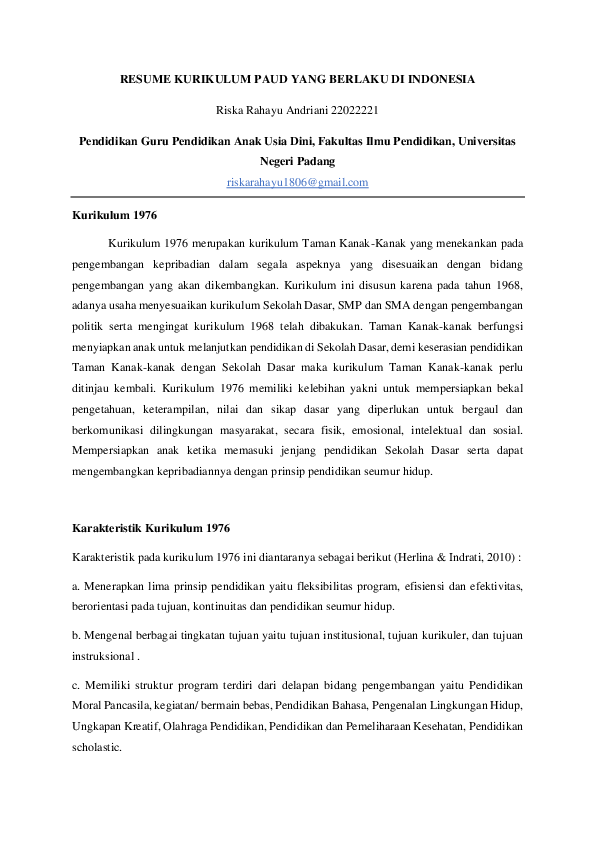 RESUME KURIKULUM PAUD YANG BERLAKU DI INDONESIA

Riska Rahayu Andriani 22022221

Pendidikan Guru Pendidikan Anak Usia Dini, Fakultas Ilmu Pendidikan, Universitas Negeri Padang

riskarahayu1806@gmail.com

Kurikulum 1976

Kurikulum 1976 merupakan kurikulum Taman Kanak-Kanak yang menekankan pada pengembangan kepribadian dalam segala aspeknya yang disesuaikan dengan bidang pengembangan yang akan dikembangkan. Kurikulum ini disusun karena pada tahun 1968, adanya usaha menyesuaikan kurikulum Sekolah Dasar, SMP dan SMA dengan pengembangan politik serta mengingat kurikulum 1968 telah dibakukan. Taman Kanak-kanak berfungsi menyiapkan anak untuk melanjutkan pendidikan di Sekolah Dasar, demi keserasian pendidikan Taman Kanak-kanak dengan Sekolah Dasar maka kurikulum Taman Kanak-kanak perlu ditinjau kembali. Kurikulum 1976 memiliki kelebihan yakni untuk mempersiapkan bekal pengetahuan, keterampilan, nilai dan sikap dasar yang diperlukan untuk bergaul dan berkomunikasi dilingkungan masyarakat, secara fisik, emosional, intelektual dan sosial. Mempersiapkan anak ketika memasuki jenjang pendidikan Sekolah Dasar serta dapat mengembangkan kepribadiannya dengan prinsip pendidikan seumur hidup.

Karakteristik Kurikulum 1976

Karakteristik pada kurikulum 1976 ini diantaranya sebagai berikut (Herlina & Indrati, 2010) :

a. Menerapkan lima prinsip pendidikan yaitu fleksibilitas program, efisiensi dan efektivitas, berorientasi pada tujuan, kontinuitas dan pendidikan seumur hidup.

b. Mengenal berbagai tingkatan tujuan yaitu tujuan institusional, tujuan kurikuler, dan tujuan instruksional .

c. Memiliki struktur program terdiri dari delapan bidang pengembangan yaitu Pendidikan Moral Pancasila, kegiatan/ bermain bebas, Pendidikan Bahasa, Pengenalan Lingkungan Hidup, Ungkapan Kreatif, Olahraga Pendidikan, Pendidikan dan Pemeliharaan Kesehatan, Pendidikan scholastic.